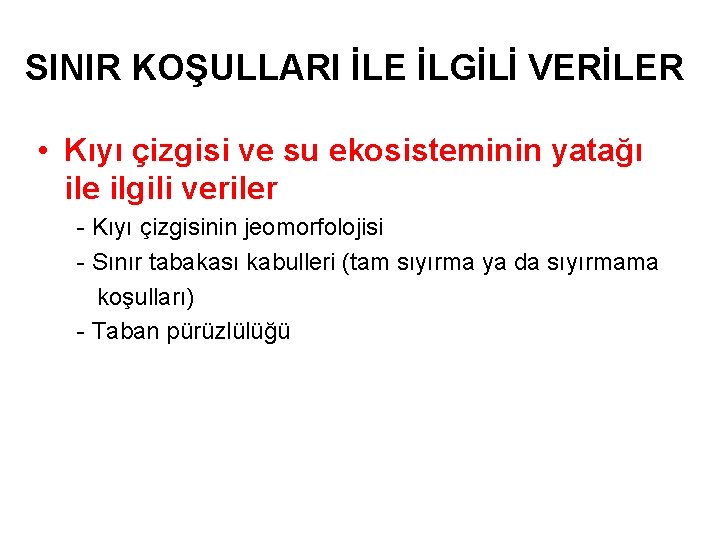 SINIR KOŞULLARI İLE İLGİLİ VERİLER

• Kıyı çizgisi ve su ekosisteminin yatağı ile ilgili veriler

- Kıyı çizgisinin jeomorfolojisi
- Sınır tabakası kabulleri (tam sıyırma ya da sıyırmama koşulları)
- Taban pürüzlülüğü